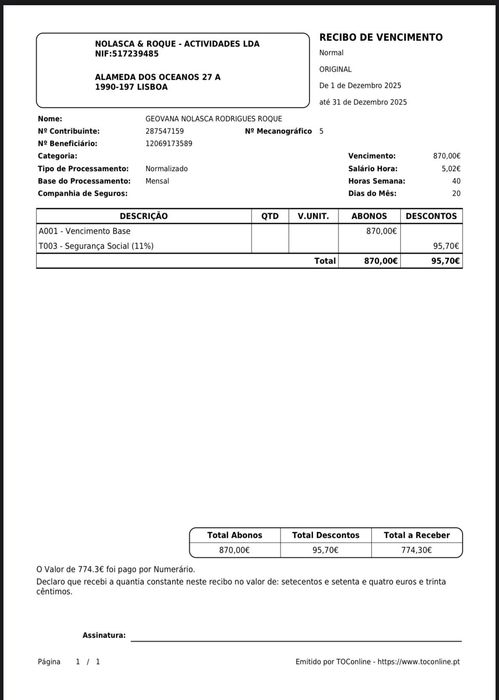 NOLASCA & ROQUE - ACTIVIDADES LDA
NIF:517239485

ALAMEDA DOS OCEANOS 27 A
1990-197 LISBOA

RECIBO DE VENCIMENTO
Normal
ORIGINAL
De 1 de Dezembro 2025
até 31 de Dezembro 2025

Nome: GEOVANA NOLASCA RODRIGUES ROQUE
Nº Contribuinte: 287547159 Nº Mecanográfico 5
Nº Beneficiário: 12069173589
Categoria:
Tipo de Processamento: Normalizado
Base do Processamento: Mensal
Companhia de Seguros:

Vencimento: 870,00€
Salário Hora: 5,02€
Horas Semana: 40
Dias do Mês: 20

| DESCRIÇÃO | QTD | V.UNIT. | ABONOS | DESCONTOS |
|---|---|---|---|---|
| A001 - Vencimento Base | | | 870,00€ | |
| T003 - Segurança Social (11%) | | | | 95,70€ |
| | | Total | 870,00€ | 95,70€ |

| Total Abonos | Total Descontos | Total a Receber |
|---|---|---|
| 870,00€ | 95,70€ | 774,30€ |

O Valor de 774.3€ foi pago por Numerário.
Declaro que recebi a quantia constante neste recibo no valor de: setecentos e setenta e quatro euros e trinta cêntimos.

Assinatura:

Página 1 / 1

Emitido por TOConline - https://www.toconline.pt